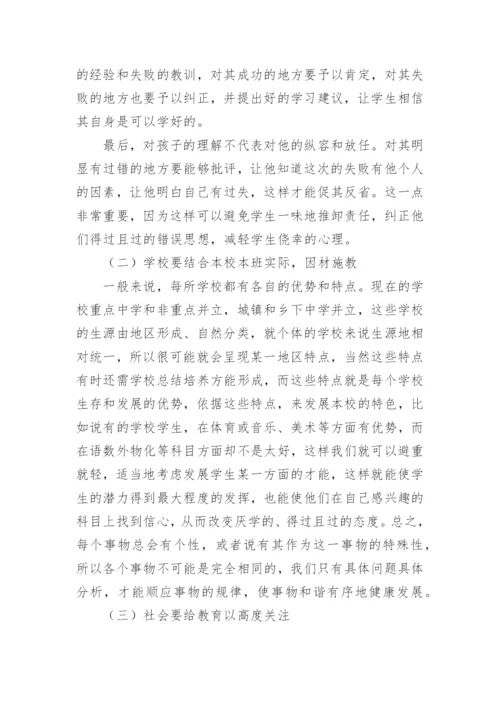 的经验和失败的教训，对其成功的地方要予以肯定，对其失败的地方也要予以纠正，并提出好的学习建议，让学生相信其自身是可以学好的。

最后，对孩子的理解不代表对他的纵容和放任。对其明显有过错的地方要能够批评，让他知道这次的失败有他个人的因素，让他明白自己有过失，这样才能促其反省。这一点非常重要，因为这样可以避免学生一味地推卸责任，纠正他们得过且过的错误思想，减轻学生侥幸的心理。

（二）学校要结合本校本班实际，因材施教

一般来说，每所学校都有各自的优势和特点。现在的学校重点中学和非重点并立，城镇和乡下中学并立，这些学校的生源由地区形成、自然分类，就个体的学校来说生源地相对统一，所以很可能就会呈现某一地区特点，当然这些特点有时还需学校总结培养方能形成，而这些特点就是每个学校生存和发展的优势，依据这些特点，来发展本校的特色，比如说有的学校学生，在体育或音乐、美术等方面有优势，而在语数外物化等科目方面却不是太好，这样我们就可以避重就轻，适当地考虑发展学生某一方面的才能，这样就能使学生的潜力得到最大程度的发挥，也能使他们在自己感兴趣的科目上找到信心，从而改变厌学的、得过且过的态度。总之，每个事物总会有个性，或者说有其作为这一事物的特殊性，所以各个事物不可能是完全相同的，我们只有具体问题具体分析，才能顺应事物的规律，使事物和谐有序地健康发展。

（三）社会要给教育以高度关注